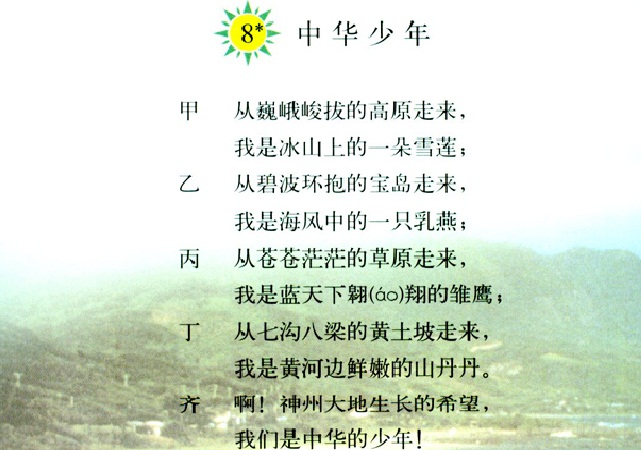 8* 中华少年

甲　从巍峨峻拔的高原走来，
　　我是冰山上的一朵雪莲；
乙　从碧波环抱的宝岛走来，
　　我是海风中的一只乳燕；
丙　从苍苍茫茫的草原走来，
　　我是蓝天下翱(áo)翔的雏鹰；
丁　从七沟八梁的黄土坡走来，
　　我是黄河边鲜嫩的山丹丹。
齐　啊！神州大地生长的希望，
　　我们是中华的少年！